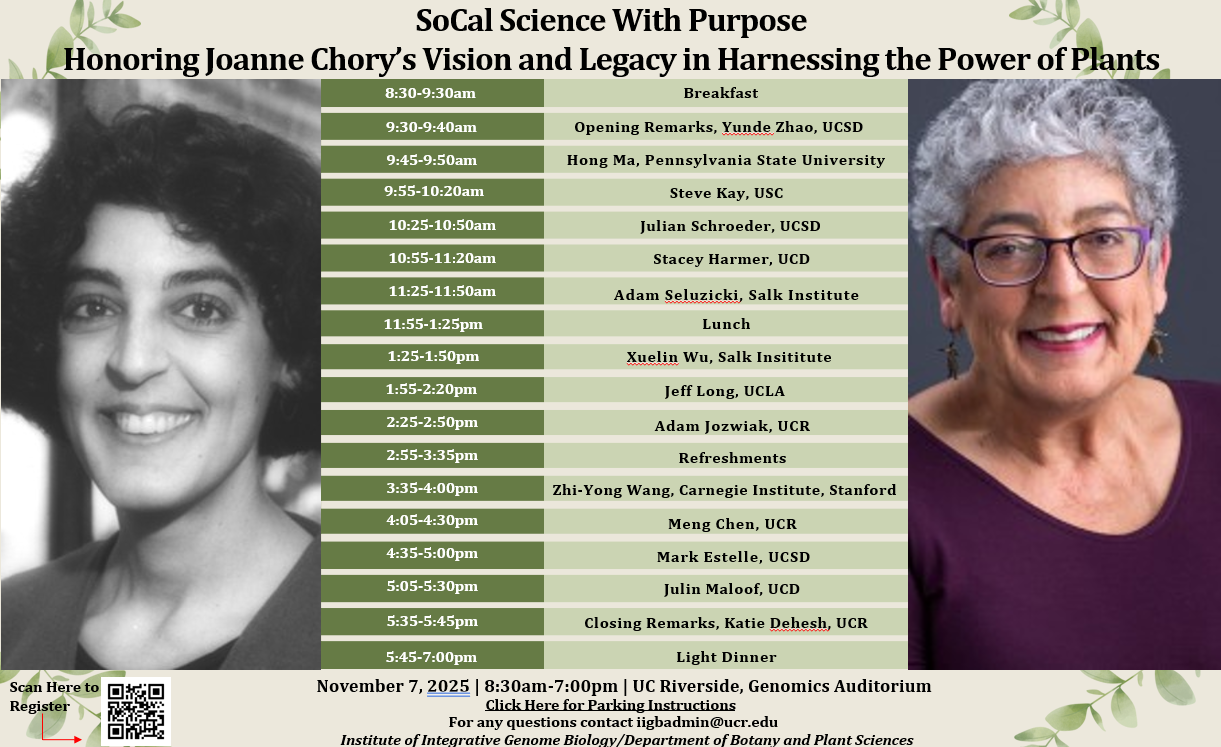 SoCal Science With Purpose
Honoring Joanne Chory's Vision and Legacy in Harnessing the Power of Plants

| 8:30-9:30am | Breakfast |
|---|---|
| 9:30-9:40am | Opening Remarks, Yunde Zhao, UCSD |
| 9:45-9:50am | Hong Ma, Pennsylvania State University |
| 9:55-10:20am | Steve Kay, USC |
| 10:25-10:50am | Julian Schroeder, UCSD |
| 10:55-11:20am | Stacey Harmer, UCD |
| 11:25-11:50am | Adam Seluzicki, Salk Institute |
| 11:55-1:25pm | Lunch |
| 1:25-1:50pm | Xuelin Wu, Salk Insititute |
| 1:55-2:20pm | Jeff Long, UCLA |
| 2:25-2:50pm | Adam Jozwiak, UCR |
| 2:55-3:35pm | Refreshments |
| 3:35-4:00pm | Zhi-Yong Wang, Carnegie Institute, Stanford |
| 4:05-4:30pm | Meng Chen, UCR |
| 4:35-5:00pm | Mark Estelle, UCSD |
| 5:05-5:30pm | Julin Maloof, UCD |
| 5:35-5:45pm | Closing Remarks, Katie Dehesh, UCR |
| 5:45-7:00pm | Light Dinner |

Scan Here to Register

November 7, 2025 | 8:30am-7:00pm | UC Riverside, Genomics Auditorium
Click Here for Parking Instructions
For any questions contact iigbadmin@ucr.edu
Institute of Integrative Genome Biology/Department of Botany and Plant Sciences